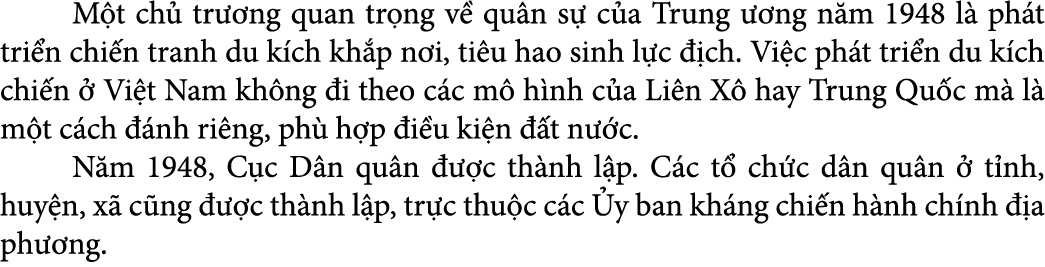 Một chủ trương quan trọng về quân sự của Trung ương năm 1948 là phát triển chiến tranh du kích khắp nơi, tiêu hao sinh lực địch. Việc phát triển du kích chiến ở Việt Nam không đi theo các mô hình của Liên Xô hay Trung Quốc mà là một cách đánh riêng, phù hợp điều kiện đất nước.

Năm 1948, Cục Dân quân được thành lập. Các tổ chức dân quân ở tỉnh, huyện, xã cũng được thành lập, trực thuộc các Ủy ban kháng chiến hành chính địa phương.